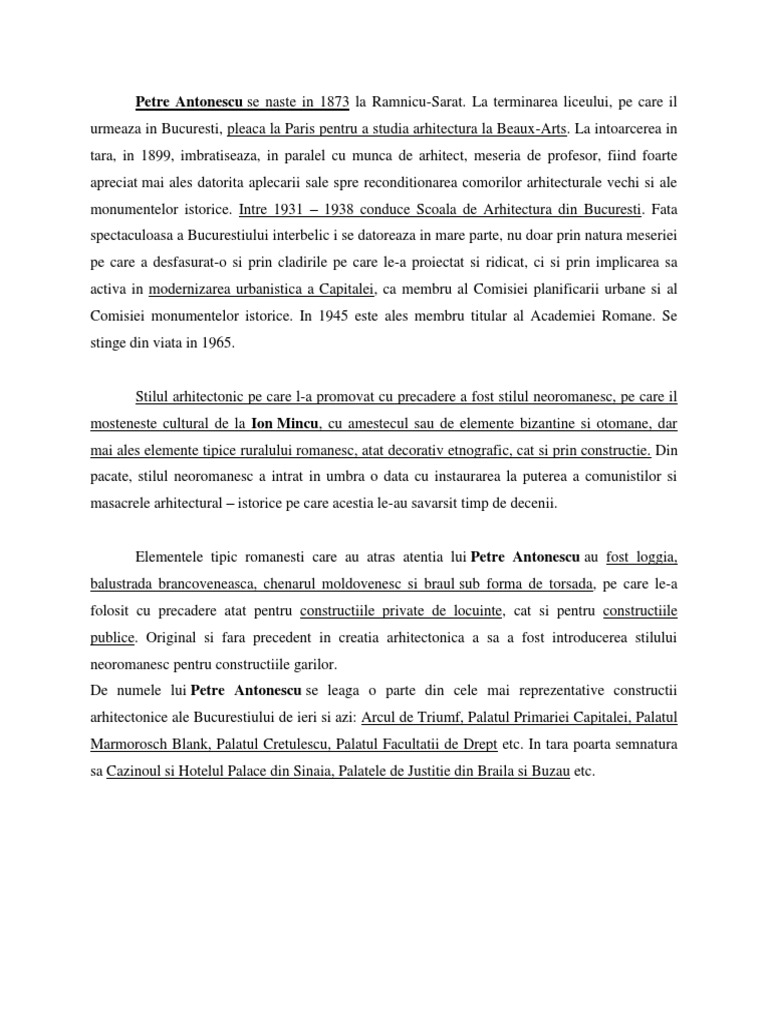 Petre Antonescu se naste in 1873 la Ramnicu-Sarat. La terminarea liceului, pe care il urmeaza in Bucuresti, pleaca la Paris pentru a studia arhitectura la Beaux-Arts. La intoarcerea in tara, in 1899, imbratiseaza, in paralel cu munca de arhitect, meseria de profesor, fiind foarte apreciat mai ales datorita aplecarii sale spre reconditionarea comorilor arhitecturale vechi si ale monumentelor istorice. Intre 1931 – 1938 conduce Scoala de Arhitectura din Bucuresti. Fata spectaculoasa a Bucurestiului interbelic i se datoreaza in mare parte, nu doar prin natura meseriei pe care a desfasurat-o si prin cladirile pe care le-a proiectat si ridicat, ci si prin implicarea sa activa in modernizarea urbanistica a Capitalei, ca membru al Comisiei planificarii urbane si al Comisiei monumentelor istorice. In 1945 este ales membru titular al Academiei Romane. Se stinge din viata in 1965.

Stilul arhitectonic pe care l-a promovat cu precadere a fost stilul neoromanesc, pe care il mosteneste cultural de la Ion Mincu, cu amestecul sau de elemente bizantine si otomane, dar mai ales elemente tipice ruralului romanesc, atat decorativ etnografic, cat si prin constructie. Din pacate, stilul neoromanesc a intrat in umbra o data cu instaurarea la puterea a comunistilor si masacrele arhitectural – istorice pe care acestia le-au savarsit timp de decenii.

Elementele tipic romanesti care au atras atentia lui Petre Antonescu au fost loggia, balustrada brancoveneasca, chenarul moldovenesc si braul sub forma de torsada, pe care le-a folosit cu precadere atat pentru constructiile private de locuinte, cat si pentru constructiile publice. Original si fara precedent in creatia arhitectonica a sa a fost introducerea stilului neoromanesc pentru constructiile garilor.
De numele lui Petre Antonescu se leaga o parte din cele mai reprezentative constructii arhitectonice ale Bucurestiului de ieri si azi: Arcul de Triumf, Palatul Primariei Capitalei, Palatul Marmorosch Blank, Palatul Cretulescu, Palatul Facultatii de Drept etc. In tara poarta semnatura sa Cazinoul si Hotelul Palace din Sinaia, Palatele de Justitie din Braila si Buzau etc.